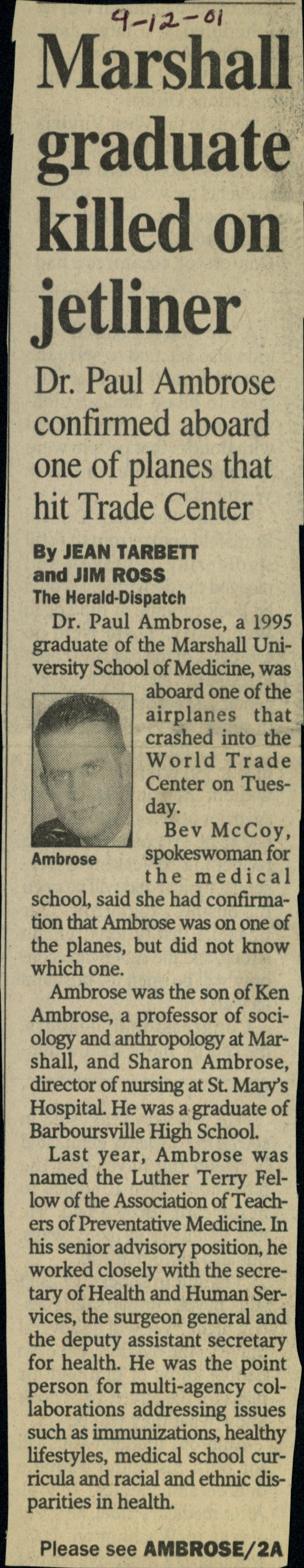 9-12-01

Marshall graduate killed on jetliner

Dr. Paul Ambrose confirmed aboard one of planes that hit Trade Center

By JEAN TARBETT
and JIM ROSS
The Herald-Dispatch

Dr. Paul Ambrose, a 1995 graduate of the Marshall University School of Medicine, was aboard one of the airplanes that crashed into the World Trade Center on Tuesday.

Ambrose

Bev McCoy, spokeswoman for the medical school, said she had confirmation that Ambrose was on one of the planes, but did not know which one.

Ambrose was the son of Ken Ambrose, a professor of sociology and anthropology at Marshall, and Sharon Ambrose, director of nursing at St. Mary's Hospital. He was a graduate of Barboursville High School.

Last year, Ambrose was named the Luther Terry Fellow of the Association of Teachers of Preventative Medicine. In his senior advisory position, he worked closely with the secretary of Health and Human Services, the surgeon general and the deputy assistant secretary for health. He was the point person for multi-agency collaborations addressing issues such as immunizations, healthy lifestyles, medical school curricula and racial and ethnic disparities in health.

Please see AMBROSE/2A